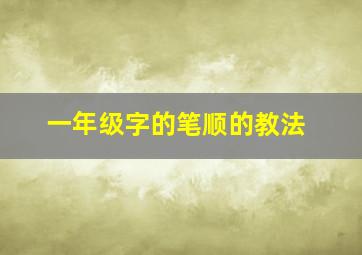 一年级字的笔顺的教法